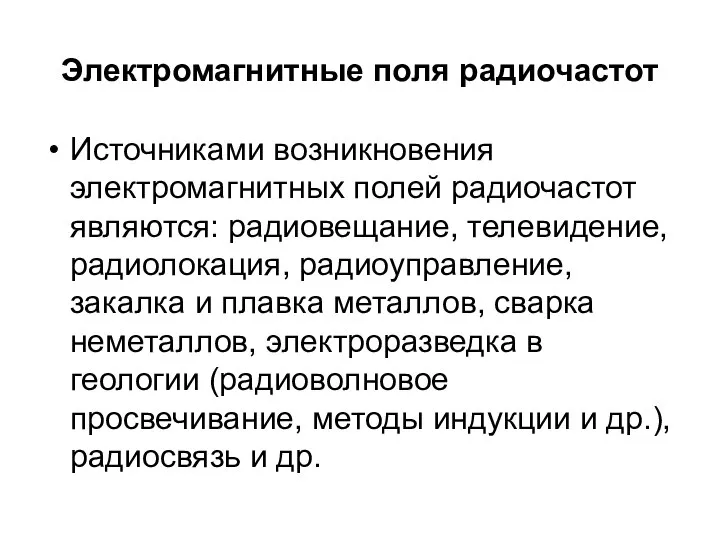 Электромагнитные поля радиочастот

• Источниками возникновения электромагнитных полей радиочастот являются: радиовещание, телевидение, радиолокация, радиоуправление, закалка и плавка металлов, сварка неметаллов, электроразведка в геологии (радиоволновое просвечивание, методы индукции и др.), радиосвязь и др.